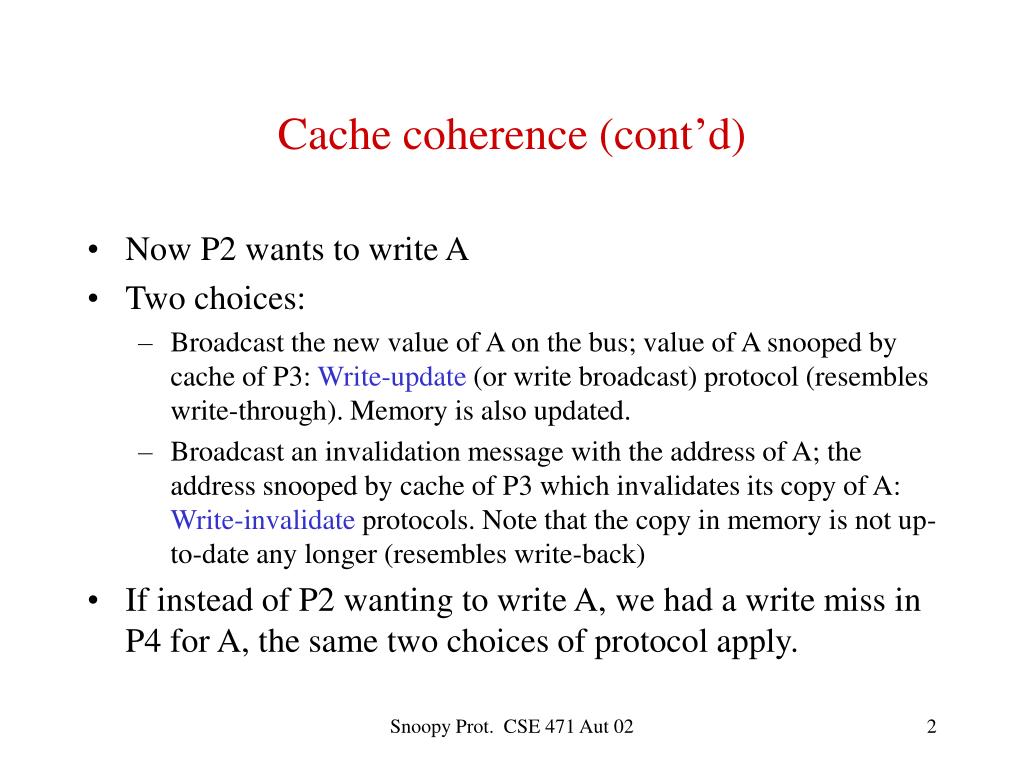 Cache coherence (cont’d)

• Now P2 wants to write A
• Two choices:
– Broadcast the new value of A on the bus; value of A snooped by cache of P3: Write-update (or write broadcast) protocol (resembles write-through). Memory is also updated.
– Broadcast an invalidation message with the address of A; the address snooped by cache of P3 which invalidates its copy of A: Write-invalidate protocols. Note that the copy in memory is not up-to-date any longer (resembles write-back)
• If instead of P2 wanting to write A, we had a write miss in P4 for A, the same two choices of protocol apply.

Snoopy Prot. CSE 471 Aut 02

2